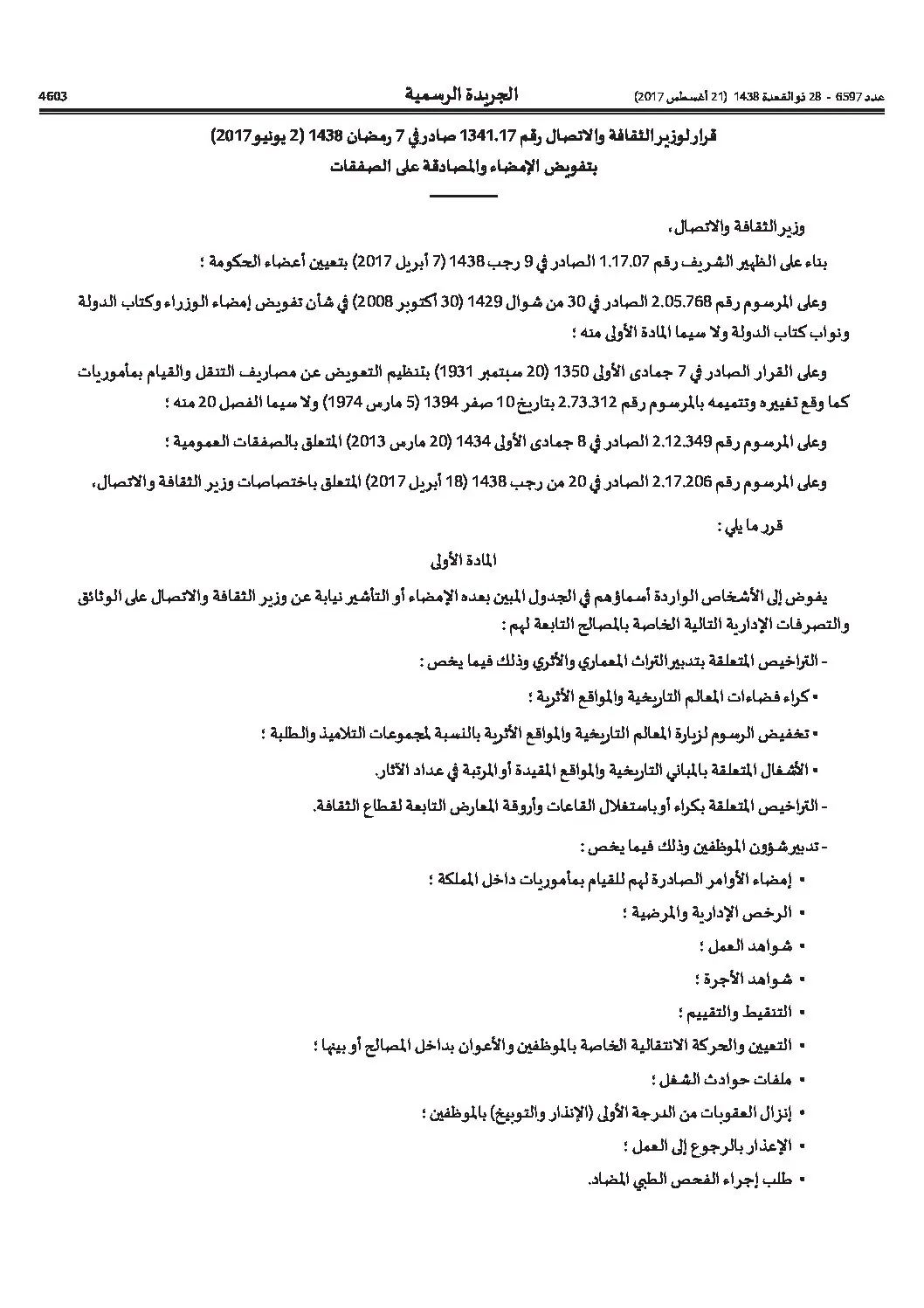 عدد 6597 - 28 ذو القعدة 1438 (21 أغسطس 2017)

الجريدة الرسمية

4603

قرار لوزير الثقافة والاتصال رقم 1341.17 صادر في 7 رمضان 1438 (2 يونيو 2017) بتفويض الإمضاء والمصادقة على الصفقات

وزير الثقافة والاتصال،

بناء على الظهير الشريف رقم 1.17.07 الصادر في 9 رجب 1438 (7 أبريل 2017) بتعيين أعضاء الحكومة ؛

وعلى المرسوم رقم 2.05.768 الصادر في 30 من شوال 1429 (30 أكتوبر 2008) في شأن تفويض إمضاء الوزراء وكتاب الدولة ونواب كتاب الدولة ولا سيما المادة الأولى منه ؛

وعلى القرار الصادر في 7 جمادى الأولى 1350 (20 سبتمبر 1931) بتنظيم التعويض عن مصاريف التنقل والقيام بمأموريات كما وقع تغييره وتتميمه بالمرسوم رقم 2.73.312 بتاريخ 10 صفر 1394 (5 مارس 1974) ولا سيما الفصل 20 منه ؛

وعلى المرسوم رقم 2.12.349 الصادر في 8 جمادى الأولى 1434 (20 مارس 2013) المتعلق بالصفقات العمومية ؛

وعلى المرسوم رقم 2.17.206 الصادر في 20 من رجب 1438 (18 أبريل 2017) المتعلق باختصاصات وزير الثقافة والاتصال،

قرر ما يلي :

المادة الأولى

يفوض إلى الأشخاص الواردة أسماؤهم في الجدول المبين بعده الإمضاء أو التأشير نيابة عن وزير الثقافة والاتصال على الوثائق والتصرفات الإدارية التالية الخاصة بالمصالح التابعة لهم :

- التراخيص المتعلقة بتدبير التراث المعماري والأثري وذلك فيما يخص :

• كراء فضاءات المعالم التاريخية والمواقع الأثرية ؛

• تخفيض الرسوم لزيارة المعالم التاريخية والمواقع الأثرية بالنسبة لمجموعات التلاميذ والطلبة ؛

• الأشغال المتعلقة بالمباني التاريخية والمواقع المقيدة أو المرتبة في عداد الآثار.

- التراخيص المتعلقة بكراء أو باستغلال القاعات وأروقة المعارض التابعة لقطاع الثقافة.

- تدبير شؤون الموظفين وذلك فيما يخص :

• إمضاء الأوامر الصادرة لهم للقيام بمأموريات داخل المملكة ؛

• الرخص الإدارية والمرضية ؛

• شواهد العمل ؛

• شواهد الأجرة ؛

• التنقيط والتقييم ؛

• التعيين والحركة الانتقالية الخاصة بالموظفين والأعوان بداخل المصالح أو بينها ؛

• ملفات حوادث الشغل ؛

• إنزال العقوبات من الدرجة الأولى (الإنذار والتوبيخ) بالموظفين ؛

• الإعذار بالرجوع إلى العمل ؛

• طلب إجراء الفحص الطبي المضاد.